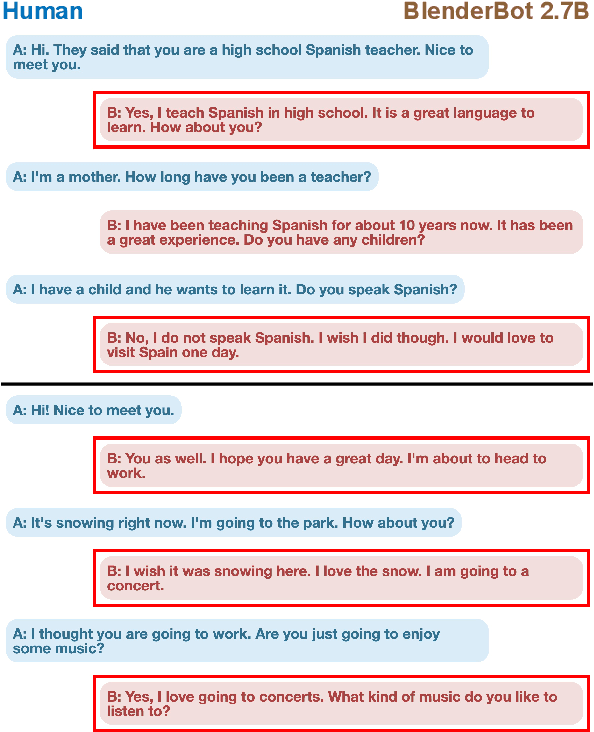 Human

BlenderBot 2.7B

A: Hi. They said that you are a high school Spanish teacher. Nice to meet you.

B: Yes, I teach Spanish in high school. It is a great language to learn. How about you?

A: I'm a mother. How long have you been a teacher?

B: I have been teaching Spanish for about 10 years now. It has been a great experience. Do you have any children?

A: I have a child and he wants to learn it. Do you speak Spanish?

B: No, I do not speak Spanish. I wish I did though. I would love to visit Spain one day.

A: Hi! Nice to meet you.

B: You as well. I hope you have a great day. I'm about to head to work.

A: It's snowing right now. I'm going to the park. How about you?

B: I wish it was snowing here. I love the snow. I am going to a concert.

A: I thought you are going to work. Are you just going to enjoy some music?

B: Yes, I love going to concerts. What kind of music do you like to listen to?